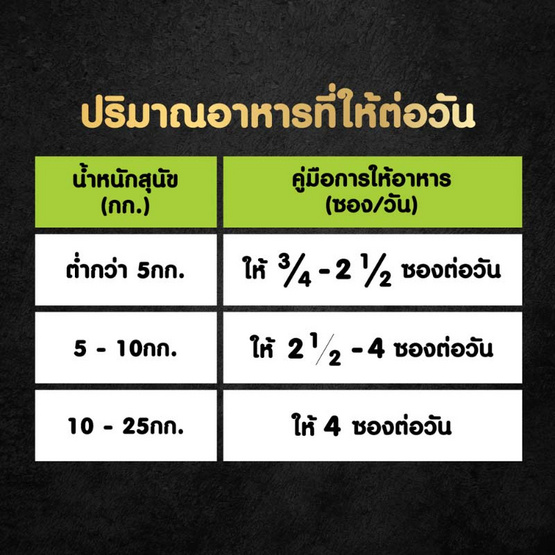 ปริมาณอาหารที่ให้ต่อวัน

| น้ำหนักสุนัข (กก.) | คู่มือการให้อาหาร (ซอง/วัน) |
|---|---|
| ต่ำกว่า 5กก. | ให้ $\frac{3}{4}$ - 2 $\frac{1}{2}$ ซองต่อวัน |
| 5 - 10กก. | ให้ 2 $\frac{1}{2}$ - 4 ซองต่อวัน |
| 10 - 25กก. | ให้ 4 ซองต่อวัน |